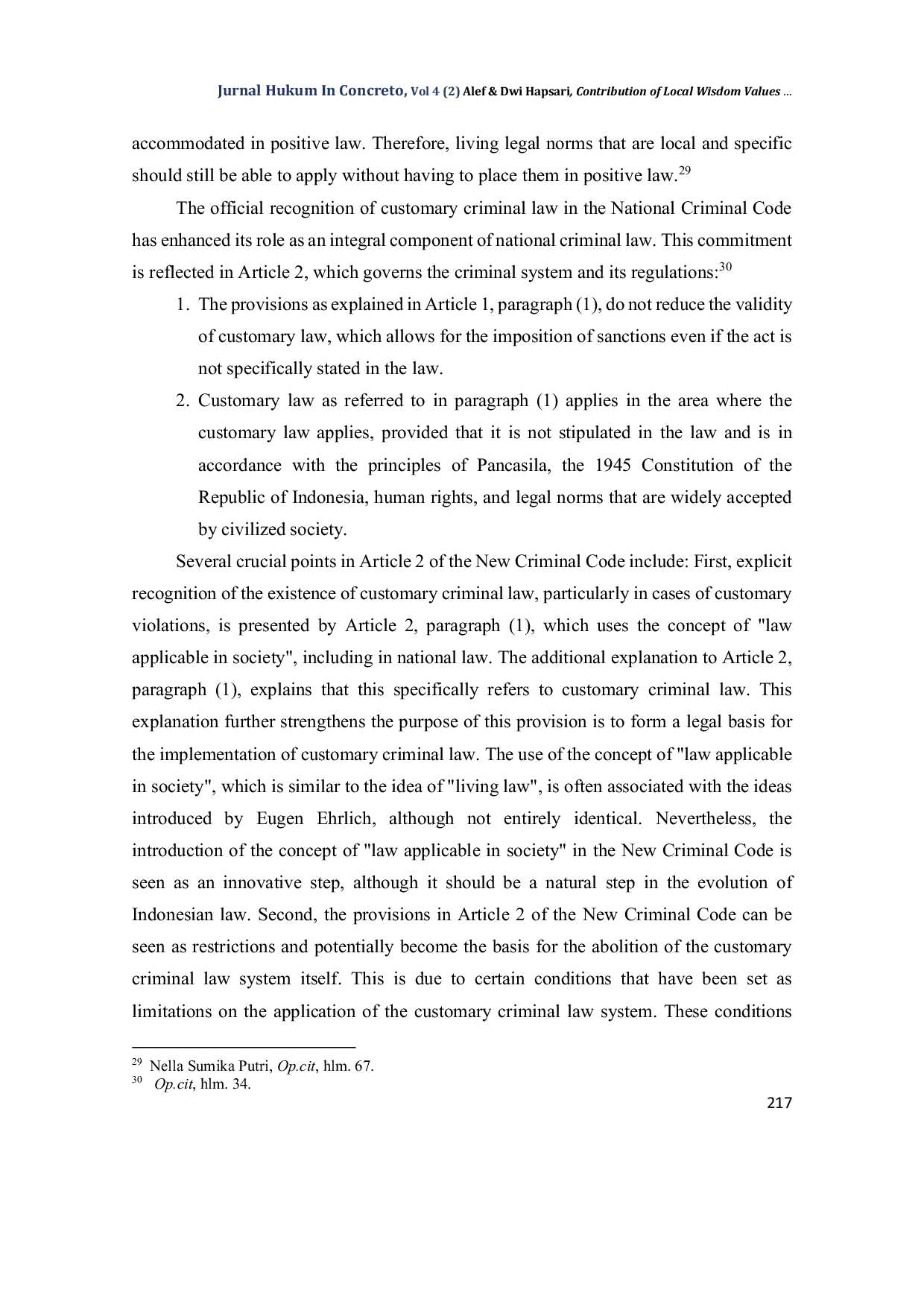 Jurnal Hukum In Concreto, Vol 4 (2) Alef & Dwi Hapsari, Contribution of Local Wisdom Values ...

accommodated in positive law. Therefore, living legal norms that are local and specific should still be able to apply without having to place them in positive law.$^{29}$

The official recognition of customary criminal law in the National Criminal Code has enhanced its role as an integral component of national criminal law. This commitment is reflected in Article 2, which governs the criminal system and its regulations:$^{30}$

1. The provisions as explained in Article 1, paragraph (1), do not reduce the validity of customary law, which allows for the imposition of sanctions even if the act is not specifically stated in the law.
2. Customary law as referred to in paragraph (1) applies in the area where the customary law applies, provided that it is not stipulated in the law and is in accordance with the principles of Pancasila, the 1945 Constitution of the Republic of Indonesia, human rights, and legal norms that are widely accepted by civilized society.

Several crucial points in Article 2 of the New Criminal Code include: First, explicit recognition of the existence of customary criminal law, particularly in cases of customary violations, is presented by Article 2, paragraph (1), which uses the concept of "law applicable in society", including in national law. The additional explanation to Article 2, paragraph (1), explains that this specifically refers to customary criminal law. This explanation further strengthens the purpose of this provision is to form a legal basis for the implementation of customary criminal law. The use of the concept of "law applicable in society", which is similar to the idea of "living law", is often associated with the ideas introduced by Eugen Ehrlich, although not entirely identical. Nevertheless, the introduction of the concept of "law applicable in society" in the New Criminal Code is seen as an innovative step, although it should be a natural step in the evolution of Indonesian law. Second, the provisions in Article 2 of the New Criminal Code can be seen as restrictions and potentially become the basis for the abolition of the customary criminal law system itself. This is due to certain conditions that have been set as limitations on the application of the customary criminal law system. These conditions

$^{29}$ Nella Sumika Putri, Op.cit, hlm. 67.
$^{30}$ Op.cit, hlm. 34.

217